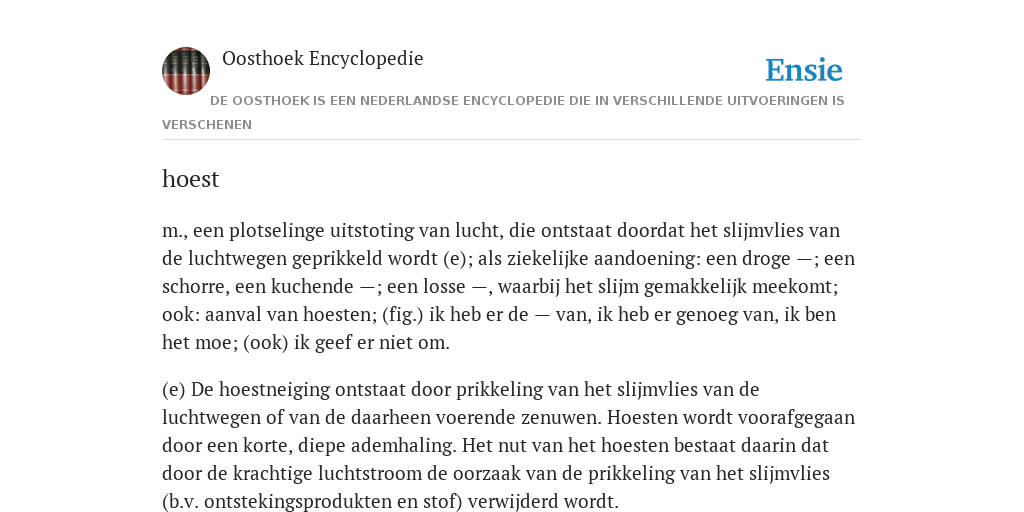 Oosthoek Encyclopedie

Ensie

DE OOSTHOEK IS EEN NEDERLANDSE ENCYCLOPEDIE DIE IN VERSCHILLENDE UITVOERINGEN IS VERSCHENEN

hoest

m., een plotselinge uitstoting van lucht, die ontstaat doordat het slijmvlies van de luchtwegen geprikkeld wordt (e); als ziekelijke aandoening: een droge —; een schorre, een kuchende —; een losse —, waarbij het slijm gemakkelijk meekomt; ook: aanval van hoesten; (fig.) ik heb er de — van, ik heb er genoeg van, ik ben het moe; (ook) ik geef er niet om.

(e) De hoestneiging ontstaat door prikkeling van het slijmvlies van de luchtwegen of van de daarheen voerende zenuwen. Hoesten wordt voorafgegaan door een korte, diepe ademhaling. Het nut van het hoesten bestaat daarin dat door de krachtige luchtstroom de oorzaak van de prikkeling van het slijmvlies (b.v. ontstekingsprodukten en stof) verwijderd wordt.